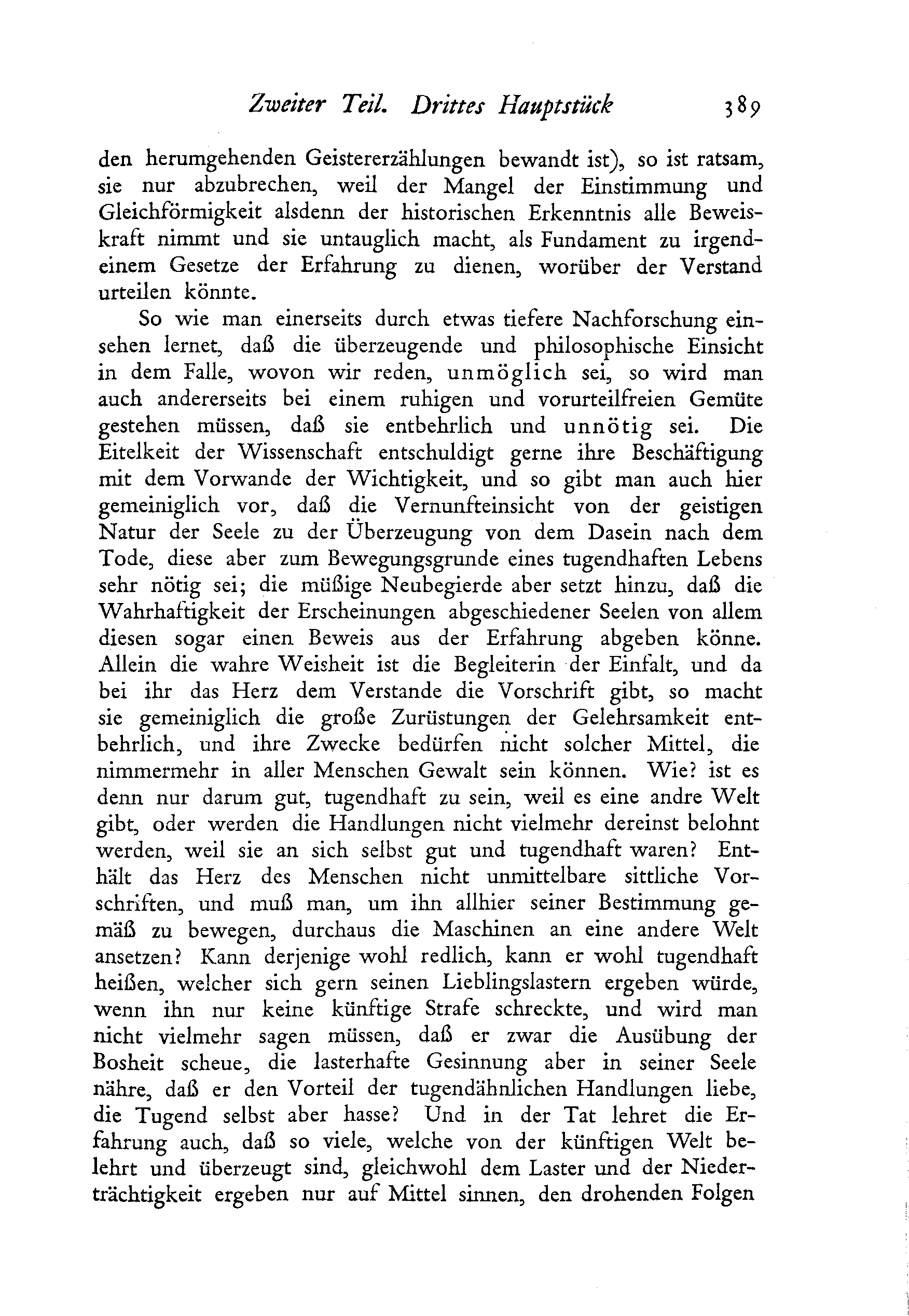 Zweiter Teil. Drittes Hauptstück 389

den herumgehenden Geistererzählungen bewandt ist), so ist ratsam, sie nur abzubrechen, weil der Mangel der Einstimmung und Gleichförmigkeit alsdenn der historischen Erkenntnis alle Beweiskraft nimmt und sie untauglich macht, als Fundament zu irgendeinem Gesetze der Erfahrung zu dienen, worüber der Verstand urteilen könnte.

So wie man einerseits durch etwas tiefere Nachforschung einsehen lernet, daß die überzeugende und philosophische Einsicht in dem Falle, wovon wir reden, unmöglich sei, so wird man auch andererseits bei einem ruhigen und vorurteilfreien Gemüte gestehen müssen, daß sie entbehrlich und unnötig sei. Die Eitelkeit der Wissenschaft entschuldigt gerne ihre Beschäftigung mit dem Vorwande der Wichtigkeit, und so gibt man auch hier gemeiniglich vor, daß die Vernunfteinsicht von der geistigen Natur der Seele zu der Überzeugung von dem Dasein nach dem Tode, diese aber zum Bewegungsgrunde eines tugendhaften Lebens sehr nötig sei; die müßige Neubegierde aber setzt hinzu, daß die Wahrhaftigkeit der Erscheinungen abgeschiedener Seelen von allem diesen sogar einen Beweis aus der Erfahrung abgeben könne. Allein die wahre Weisheit ist die Begleiterin der Einfalt, und da bei ihr das Herz dem Verstande die Vorschrift gibt, so macht sie gemeiniglich die große Zurüstungen der Gelehrsamkeit entbehrlich, und ihre Zwecke bedürfen nicht solcher Mittel, die nimmermehr in aller Menschen Gewalt sein können. Wie? ist es denn nur darum gut, tugendhaft zu sein, weil es eine andre Welt gibt, oder werden die Handlungen nicht vielmehr dereinst belohnt werden, weil sie an sich selbst gut und tugendhaft waren? Enthält das Herz des Menschen nicht unmittelbare sittliche Vorschriften, und muß man, um ihn allhier seiner Bestimmung gemäß zu bewegen, durchaus die Maschinen an eine andere Welt ansetzen? Kann derjenige wohl redlich, kann er wohl tugendhaft heißen, welcher sich gern seinen Lieblingslastern ergeben würde, wenn ihn nur keine künftige Strafe schreckte, und wird man nicht vielmehr sagen müssen, daß er zwar die Ausübung der Bosheit scheue, die lasterhafte Gesinnung aber in seiner Seele nähre, daß er den Vorteil der tugendähnlichen Handlungen liebe, die Tugend selbst aber hasse? Und in der Tat lehret die Erfahrung auch, daß so viele, welche von der künftigen Welt belehrt und überzeugt sind, gleichwohl dem Laster und der Niederträchtigkeit ergeben nur auf Mittel sinnen, den drohenden Folgen